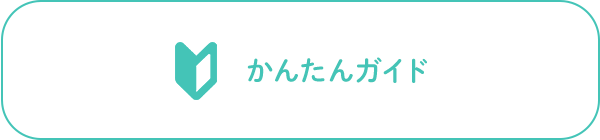 かんたんガイド